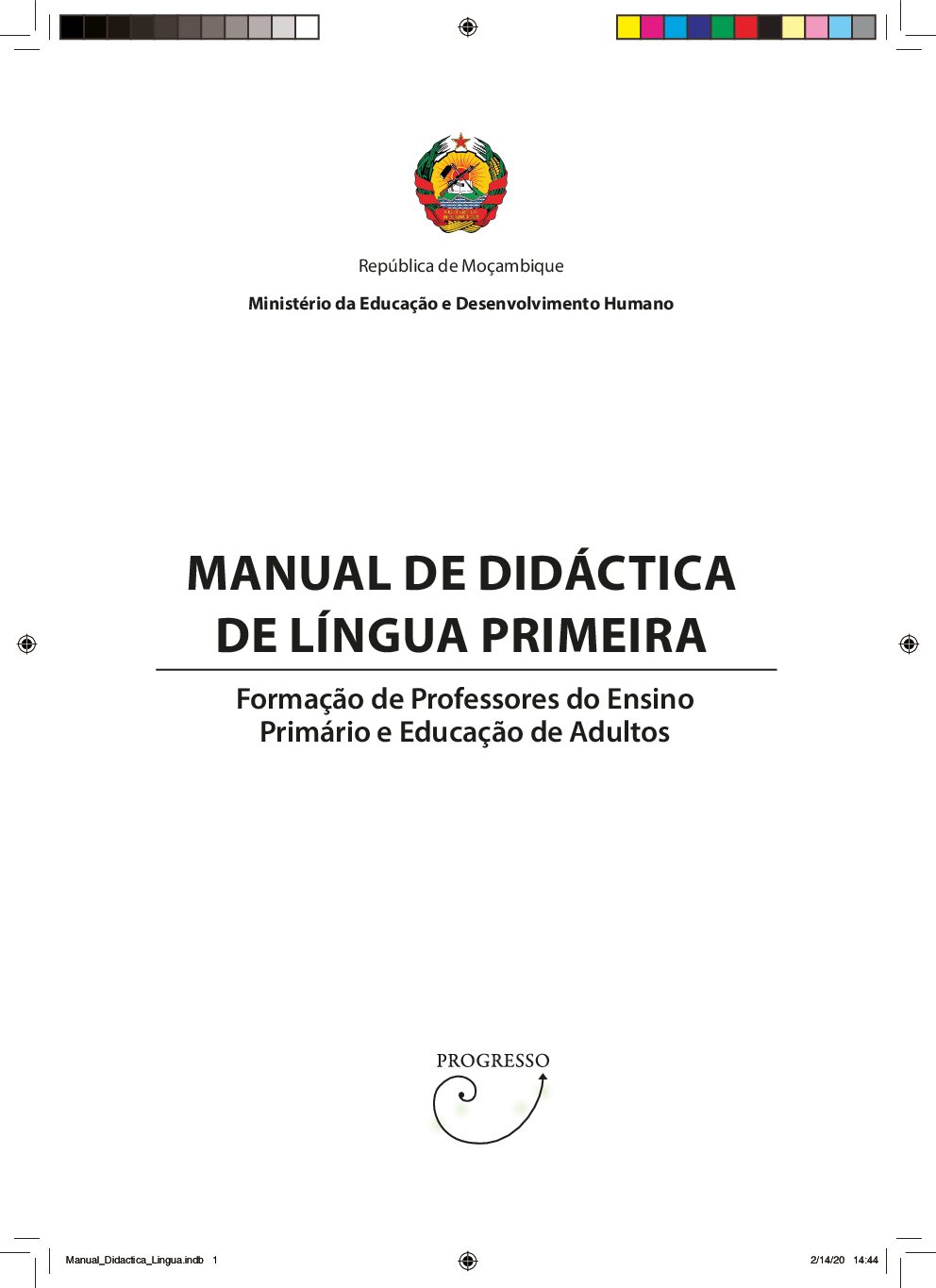 República de Moçambique

Ministério da Educação e Desenvolvimento Humano

MANUAL DE DIDÁCTICA DE LÍNGUA PRIMEIRA

Formação de Professores do Ensino Primário e Educação de Adultos

PROGRESSO

Manual_Didactica_Lingua.indb 1

2/14/20 14:44